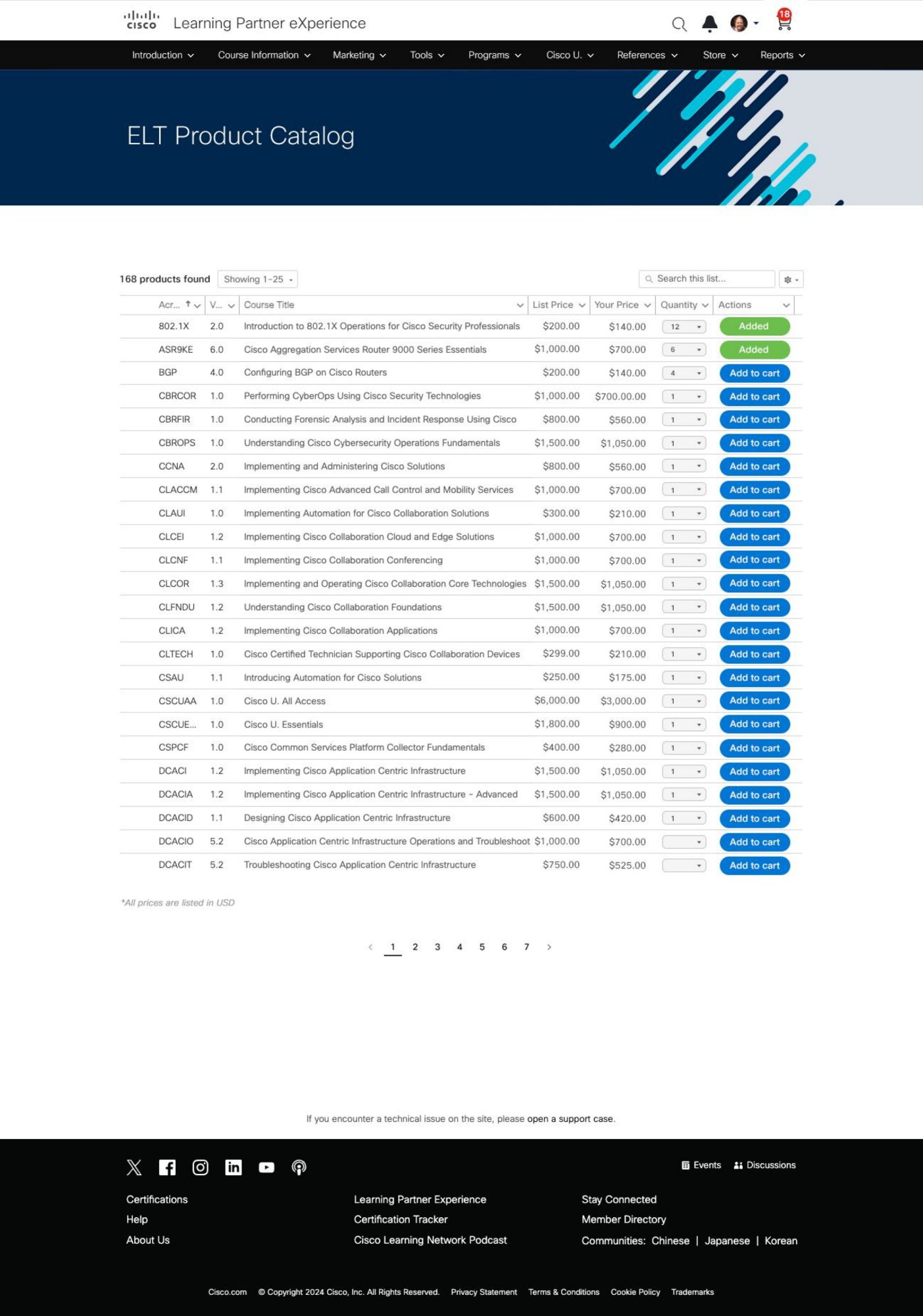 cisco Learning Partner eXperience

18

Introduction Course Information Marketing Tools Programs Cisco U. References Store Reports

ELT Product Catalog

168 products found Showing 1-25

Search this list...

| Acr... | V... | Course Title | List Price | Your Price | Quantity | Actions |
|---|---|---|---|---|---|---|
| 802.1X | 2.0 | Introduction to 802.1X Operations for Cisco Security Professionals | $200.00 | $140.00 | 12 | Added |
| ASR9KE | 6.0 | Cisco Aggregation Services Router 9000 Series Essentials | $1,000.00 | $700.00 | 6 | Added |
| BGP | 4.0 | Configuring BGP on Cisco Routers | $200.00 | $140.00 | 4 | Add to cart |
| CBRCOR | 1.0 | Performing CyberOps Using Cisco Security Technologies | $1,000.00 | $700.00.00 | 1 | Add to cart |
| CBRFIR | 1.0 | Conducting Forensic Analysis and Incident Response Using Cisco | $800.00 | $560.00 | 1 | Add to cart |
| CBROPS | 1.0 | Understanding Cisco Cybersecurity Operations Fundamentals | $1,500.00 | $1,050.00 | 1 | Add to cart |
| CCNA | 2.0 | Implementing and Administering Cisco Solutions | $800.00 | $560.00 | 1 | Add to cart |
| CLACCM | 1.1 | Implementing Cisco Advanced Call Control and Mobility Services | $1,000.00 | $700.00 | 1 | Add to cart |
| CLAUI | 1.0 | Implementing Automation for Cisco Collaboration Solutions | $300.00 | $210.00 | 1 | Add to cart |
| CLCEI | 1.2 | Implementing Cisco Collaboration Cloud and Edge Solutions | $1,000.00 | $700.00 | 1 | Add to cart |
| CLCNF | 1.1 | Implementing Cisco Collaboration Conferencing | $1,000.00 | $700.00 | 1 | Add to cart |
| CLCOR | 1.3 | Implementing and Operating Cisco Collaboration Core Technologies | $1,500.00 | $1,050.00 | 1 | Add to cart |
| CLFNDU | 1.2 | Understanding Cisco Collaboration Foundations | $1,500.00 | $1,050.00 | 1 | Add to cart |
| CLICA | 1.2 | Implementing Cisco Collaboration Applications | $1,000.00 | $700.00 | 1 | Add to cart |
| CLTECH | 1.0 | Cisco Certified Technician Supporting Cisco Collaboration Devices | $299.00 | $210.00 | 1 | Add to cart |
| CSAU | 1.1 | Introducing Automation for Cisco Solutions | $250.00 | $175.00 | 1 | Add to cart |
| CSCUAA | 1.0 | Cisco U. All Access | $6,000.00 | $3,000.00 | 1 | Add to cart |
| CSCUE... | 1.0 | Cisco U. Essentials | $1,800.00 | $900.00 | 1 | Add to cart |
| CSPCF | 1.0 | Cisco Common Services Platform Collector Fundamentals | $400.00 | $280.00 | 1 | Add to cart |
| DCACI | 1.2 | Implementing Cisco Application Centric Infrastructure | $1,500.00 | $1,050.00 | 1 | Add to cart |
| DCACIA | 1.2 | Implementing Cisco Application Centric Infrastructure - Advanced | $1,500.00 | $1,050.00 | 1 | Add to cart |
| DCACID | 1.1 | Designing Cisco Application Centric Infrastructure | $600.00 | $420.00 | 1 | Add to cart |
| DCACIO | 5.2 | Cisco Application Centric Infrastructure Operations and Troubleshoot | $1,000.00 | $700.00 | | Add to cart |
| DCACIT | 5.2 | Troubleshooting Cisco Application Centric Infrastructure | $750.00 | $525.00 | | Add to cart |

*All prices are listed in USD

1 2 3 4 5 6 7

If you encounter a technical issue on the site, please open a support case.

Events Discussions

Certifications
Help
About Us

Learning Partner Experience
Certification Tracker
Cisco Learning Network Podcast

Stay Connected
Member Directory
Communities: Chinese | Japanese | Korean

Cisco.com © Copyright 2024 Cisco, Inc. All Rights Reserved. Privacy Statement Terms & Conditions Cookie Policy Trademarks